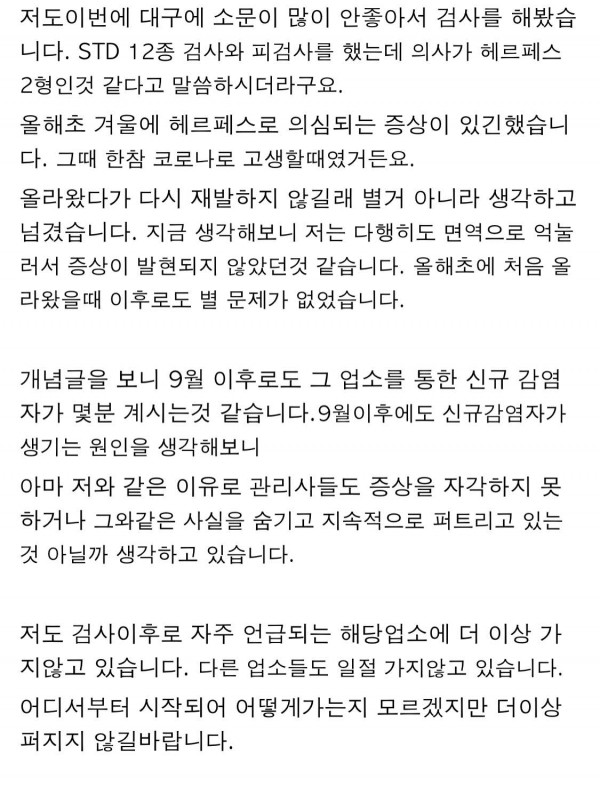 저도이번에 대구에 소문이 많이 안좋아서 검사를 해봤습니다. STD 12종 검사와 피검사를 했는데 의사가 헤르페스 2형인것 같다고 말씀하시더라구요.

올해초 겨울에 헤르페스로 의심되는 증상이 있긴했습니다. 그때 한참 코로나로 고생할때였거든요.

올라왔다가 다시 재발하지 않길래 별거 아니라 생각하고 넘겼습니다. 지금 생각해보니 저는 다행히도 면역으로 억눌러서 증상이 발현되지 않았던것 같습니다. 올해초에 처음 올라왔을때 이후로도 별 문제가 없었습니다.

개념글을 보니 9월 이후로도 그 업소를 통한 신규 감염자가 몇분 계시는것 같습니다.9월이후에도 신규감염자가 생기는 원인을 생각해보니

아마 저와 같은 이유로 관리사들도 증상을 자각하지 못하거나 그와같은 사실을 숨기고 지속적으로 퍼트리고 있는것 아닐까 생각하고 있습니다.

저도 검사이후로 자주 언급되는 해당업소에 더 이상 가지않고 있습니다. 다른 업소들도 일절 가지않고 있습니다.

어디서부터 시작되어 어떻게가는지 모르겠지만 더이상 퍼지지 않길바랍니다.